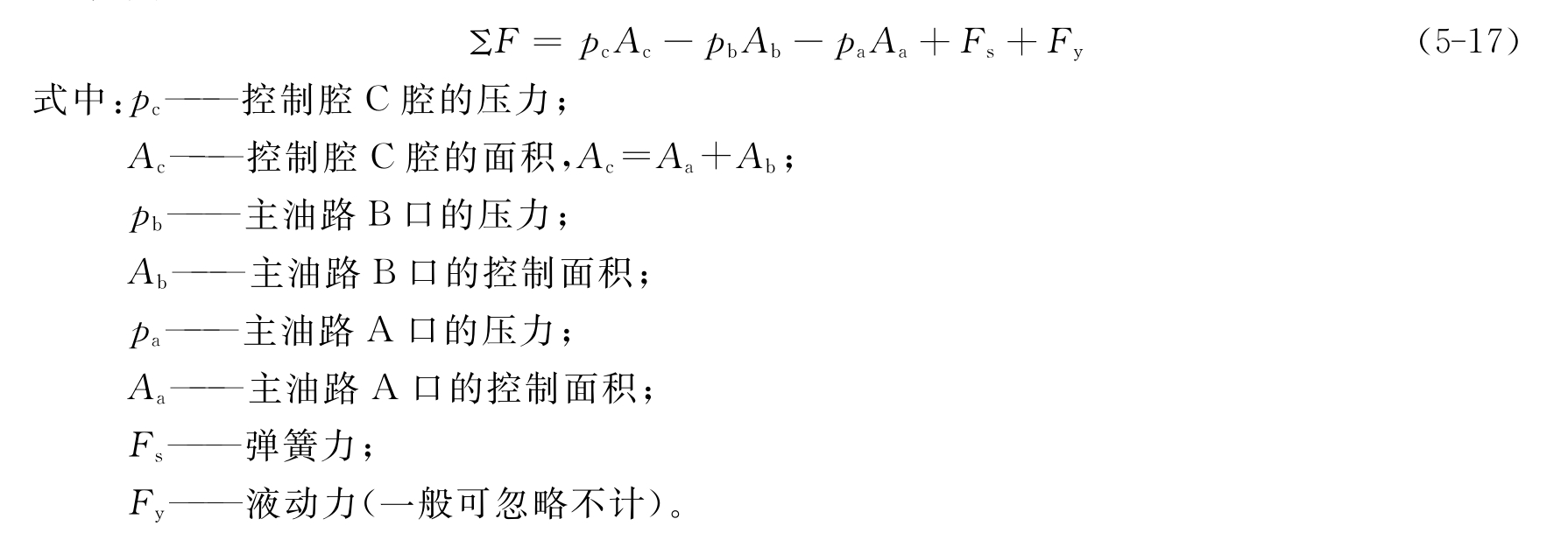 $\Sigma F = p_c A_c - p_b A_b - p_a A_a + F_s + F_y$ （5-17）

式中：$p_c$——控制腔C腔的压力；

$A_c$——控制腔C腔的面积，$A_c = A_a + A_b$；

$p_b$——主油路B口的压力；

$A_b$——主油路B口的控制面积；

$p_a$——主油路A口的压力；

$A_a$——主油路A口的控制面积；

$F_s$——弹簧力；

$F_y$——液动力（一般可忽略不计）。